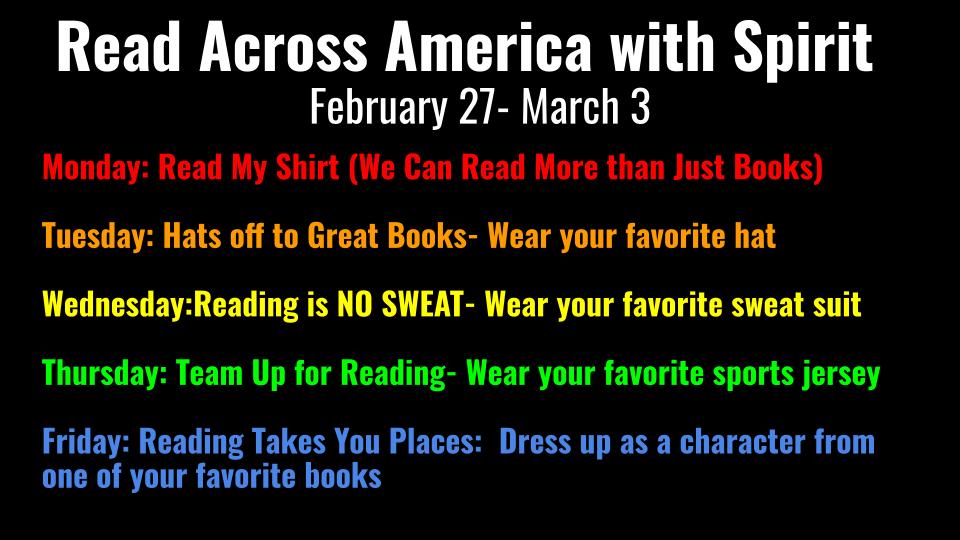 Read Across America with Spirit
February 27- March 3

Monday: Read My Shirt (We Can Read More than Just Books)

Tuesday: Hats off to Great Books- Wear your favorite hat

Wednesday:Reading is NO SWEAT- Wear your favorite sweat suit

Thursday: Team Up for Reading- Wear your favorite sports jersey

Friday: Reading Takes You Places: Dress up as a character from one of your favorite books